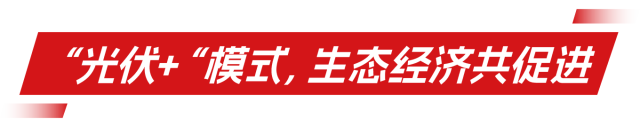 “光伏+“模式，生态经济共促进